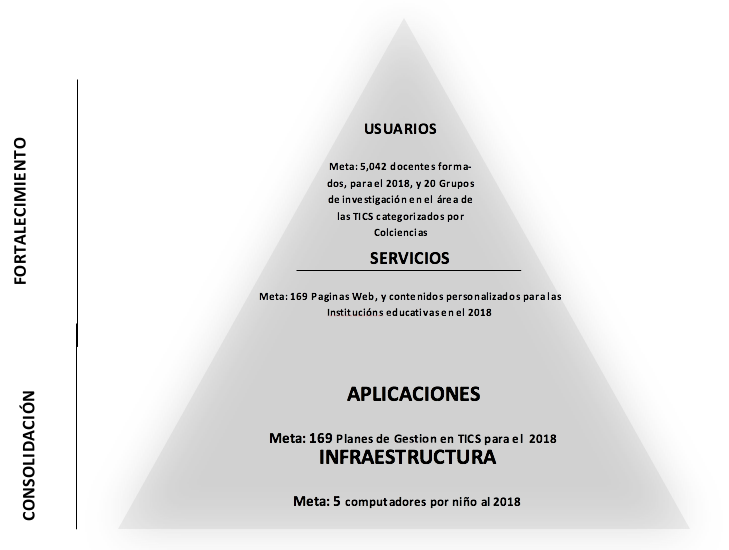 FORTALECIMIENTO

CONSOLIDACIÓN

USUARIOS

Meta: 5,042 docentes formados, para el 2018, y 20 Grupos de investigación en el área de las TICS categorizados por Colciencias

SERVICIOS

Meta: 169 Paginas Web, y contenidos personalizados para las Institucións educativas en el 2018

APLICACIONES

Meta: 169 Planes de Gestion en TICS para el 2018

INFRAESTRUCTURA

Meta: 5 computadores por niño al 2018